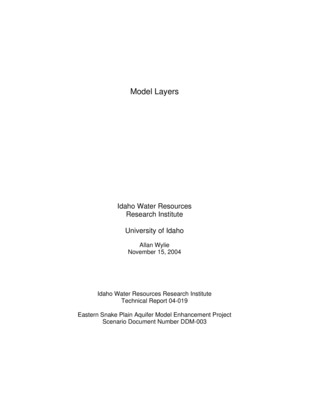 Model Layers

Idaho Water Resources
Research Institute

University of Idaho

Allan Wylie
November 15, 2004

Idaho Water Resources Research Institute
Technical Report 04-019

Eastern Snake Plain Aquifer Model Enhancement Project
Scenario Document Number DDM-003